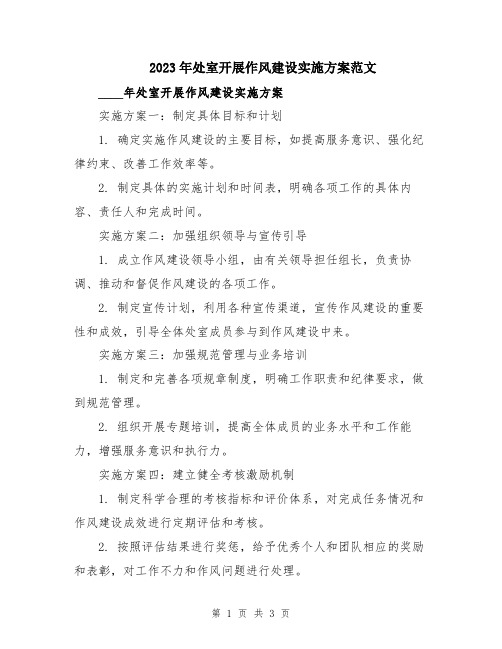 2023年处室开展作风建设实施方案范文

____年处室开展作风建设实施方案

实施方案一：制定具体目标和计划

1. 确定实施作风建设的主要目标，如提高服务意识、强化纪律约束、改善工作效率等。

2. 制定具体的实施计划和时间表，明确各项工作的具体内容、责任人和完成时间。

实施方案二：加强组织领导与宣传引导

1. 成立作风建设领导小组，由有关领导担任组长，负责协调、推动和督促作风建设的各项工作。

2. 制定宣传计划，利用各种宣传渠道，宣传作风建设的重要性和成效，引导全体处室成员参与到作风建设中来。

实施方案三：加强规范管理与业务培训

1. 制定和完善各项规章制度，明确工作职责和纪律要求，做到规范管理。

2. 组织开展专题培训，提高全体成员的业务水平和工作能力，增强服务意识和执行力。

实施方案四：建立健全考核激励机制

1. 制定科学合理的考核指标和评价体系，对完成任务情况和作风建设成效进行定期评估和考核。

2. 按照评估结果进行奖惩，给予优秀个人和团队相应的奖励和表彰，对工作不力和作风问题进行处理。

第 1 页 共 3 页